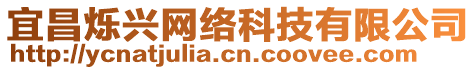 宜昌烁兴网络科技有限公司
http://ycnatjulia.cn.coovee.com